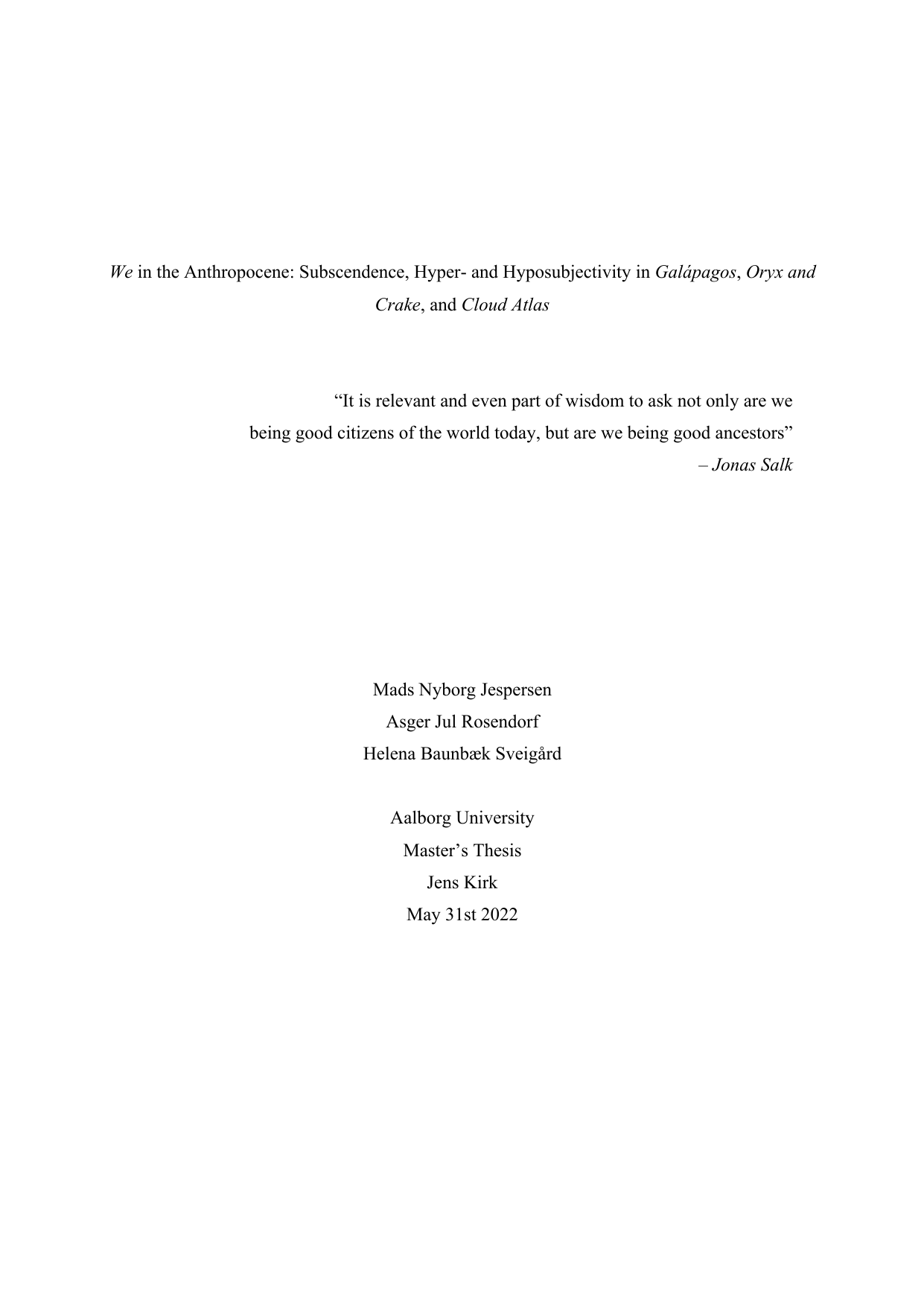 We in the Anthropocene: Subscendence, Hyper- and Hyposubjectivity in Galápagos, Oryx and Crake, and Cloud Atlas

“It is relevant and even part of wisdom to ask not only are we being good citizens of the world today, but are we being good ancestors”
– Jonas Salk

Mads Nyborg Jespersen
Asger Jul Rosendorf
Helena Baunbæk Sveigård

Aalborg University
Master’s Thesis
Jens Kirk
May 31st 2022